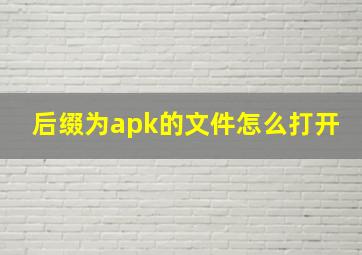 后缀为apk的文件怎么打开